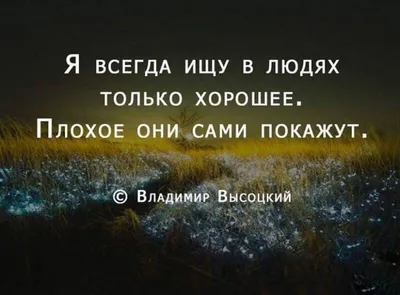 Я всегда ищу в людях только хорошее. Плохое они сами покажут.

© Владимир Высоцкий